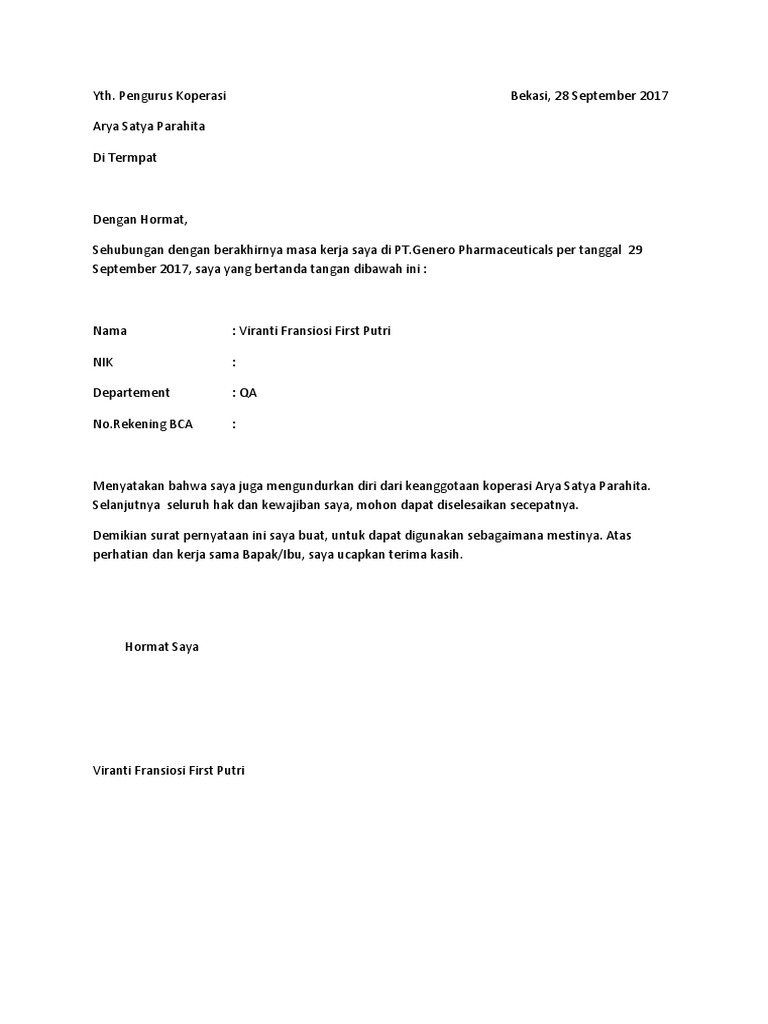 Yth. Pengurus Koperasi

Bekasi, 28 September 2017

Arya Satya Parahita

Di Termpat

Dengan Hormat,

Sehubungan dengan berakhirnya masa kerja saya di PT.Genero Pharmaceuticals per tanggal 29 September 2017, saya yang bertanda tangan dibawah ini :

Nama : Viranti Fransiosi First Putri

NIK :

Departement : QA

No.Rekening BCA :

Menyatakan bahwa saya juga mengundurkan diri dari keanggotaan koperasi Arya Satya Parahita. Selanjutnya seluruh hak dan kewajiban saya, mohon dapat diselesaikan secepatnya.

Demikian surat pernyataan ini saya buat, untuk dapat digunakan sebagaimana mestinya. Atas perhatian dan kerja sama Bapak/Ibu, saya ucapkan terima kasih.

Hormat Saya

Viranti Fransiosi First Putri